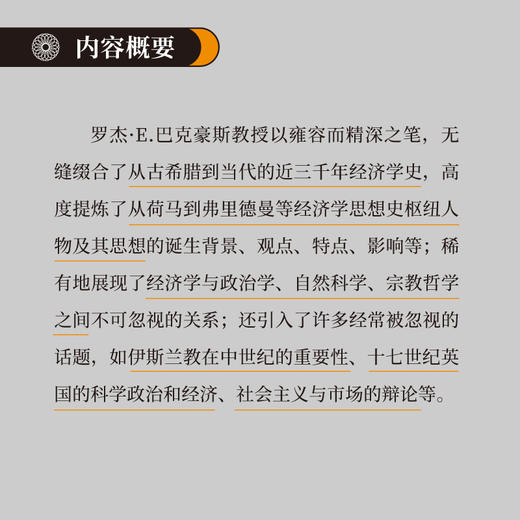 内容概要

罗杰·E.巴克豪斯教授以雍容而精深之笔，无缝缀合了从古希腊到当代的近三千年经济学史，高度提炼了从荷马到弗里德曼等经济学思想史枢纽人物及其思想的诞生背景、观点、特点、影响等；稀有地展现了经济学与政治学、自然科学、宗教哲学之间不可忽视的关系；还引入了许多经常被忽视的话题，如伊斯兰教在中世纪的重要性、十七世纪英国的科学政治和经济、社会主义与市场的辩论等。